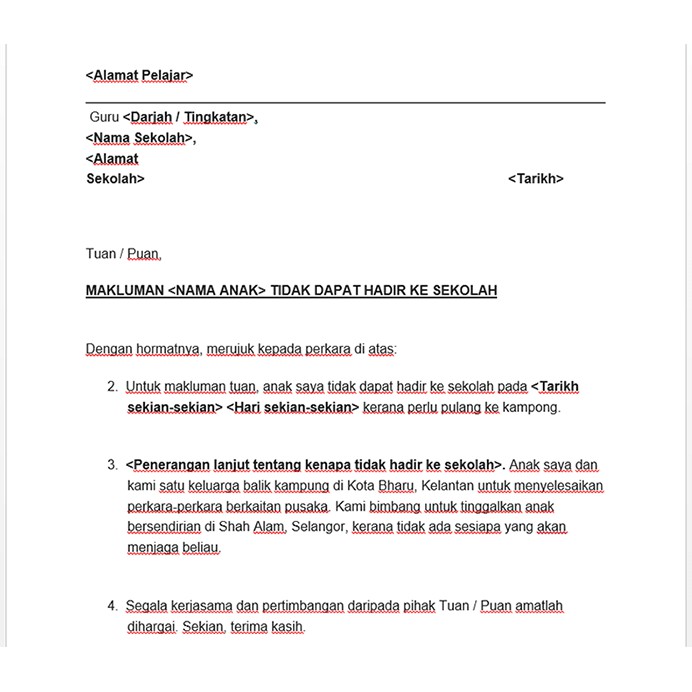 <Alamat Pelajar>

Guru <Darjah / Tingkatan>,
<Nama Sekolah>,
<Alamat Sekolah>

<Tarikh>

Tuan / Puan,

MAKLUMAN <NAMA ANAK> TIDAK DAPAT HADIR KE SEKOLAH

Dengan hormatnya, merujuk kepada perkara di atas:

2. Untuk makluman tuan, anak saya tidak dapat hadir ke sekolah pada <Tarikh sekian-sekian> <Hari sekian-sekian> kerana perlu pulang ke kampong.

3. <Penerangan lanjut tentang kenapa tidak hadir ke sekolah>. Anak saya dan kami satu keluarga balik kampung di Kota Bharu, Kelantan untuk menyelesaikan perkara-perkara berkaitan pusaka. Kami bimbang untuk tinggalkan anak bersendirian di Shah Alam, Selangor, kerana tidak ada sesiapa yang akan menjaga beliau.

4. Segala kerjasama dan pertimbangan daripada pihak Tuan / Puan amatlah dihargai. Sekian, terima kasih.